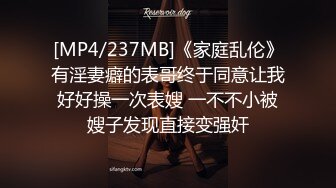 Reservoir dog

[MP4/237MB]《家庭乱伦》有淫妻癖的表哥终于同意让我好好操一次表嫂 一不不小被嫂子发现直接变强奸

sifangktv.com